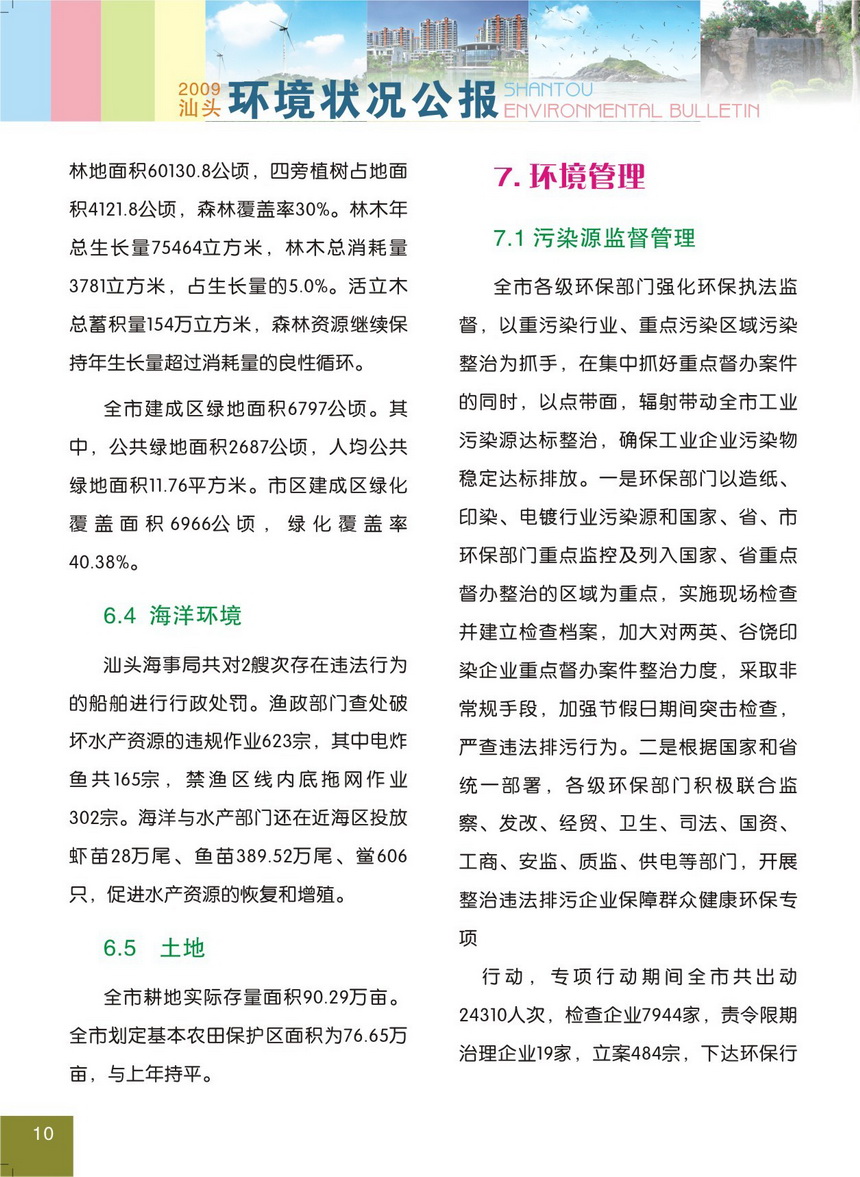 2009 汕头 环境状况公报 SHANTOU ENVIRONMENTAL BULLETIN

林地面积60130.8公顷，四旁植树占地面积4121.8公顷，森林覆盖率30%。林木年总生长量75464立方米，林木总消耗量3781立方米，占生长量的5.0%。活立木总蓄积量154万立方米，森林资源继续保持年生长量超过消耗量的良性循环。

全市建成区绿地面积6797公顷。其中，公共绿地面积2687公顷，人均公共绿地面积11.76平方米。市区建成区绿化覆盖面积6966公顷，绿化覆盖率40.38%。

6.4 海洋环境

汕头海事局共对2艘次存在违法行为的船舶进行行政处罚。渔政部门查处破坏水产资源的违规作业623宗，其中电炸鱼共165宗，禁渔区线内底拖网作业302宗。海洋与水产部门还在近海区投放虾苗28万尾、鱼苗389.52万尾、鲎606只，促进水产资源的恢复和增殖。

6.5 土地

全市耕地实际存量面积90.29万亩。全市划定基本农田保护区面积为76.65万亩，与上年持平。

7. 环境管理

7.1 污染源监督管理

全市各级环保部门强化环保执法监督，以重污染行业、重点污染区域污染整治为抓手，在集中抓好重点督办案件的同时，以点带面，辐射带动全市工业污染源达标整治，确保工业企业污染物稳定达标排放。一是环保部门以造纸、印染、电镀行业污染源和国家、省、市环保部门重点监控及列入国家、省重点督办整治的区域为重点，实施现场检查并建立检查档案，加大对两英、谷饶印染企业重点督办案件整治力度，采取非常规手段，加强节假日期间突击检查，严查违法排污行为。二是根据国家和省统一部署，各级环保部门积极联合监察、发改、经贸、卫生、司法、国资、工商、安监、质监、供电等部门，开展整治违法排污企业保障群众健康环保专项

行动，专项行动期间全市共出动24310人次，检查企业7944家，责令限期治理企业19家，立案484宗，下达环保行

10